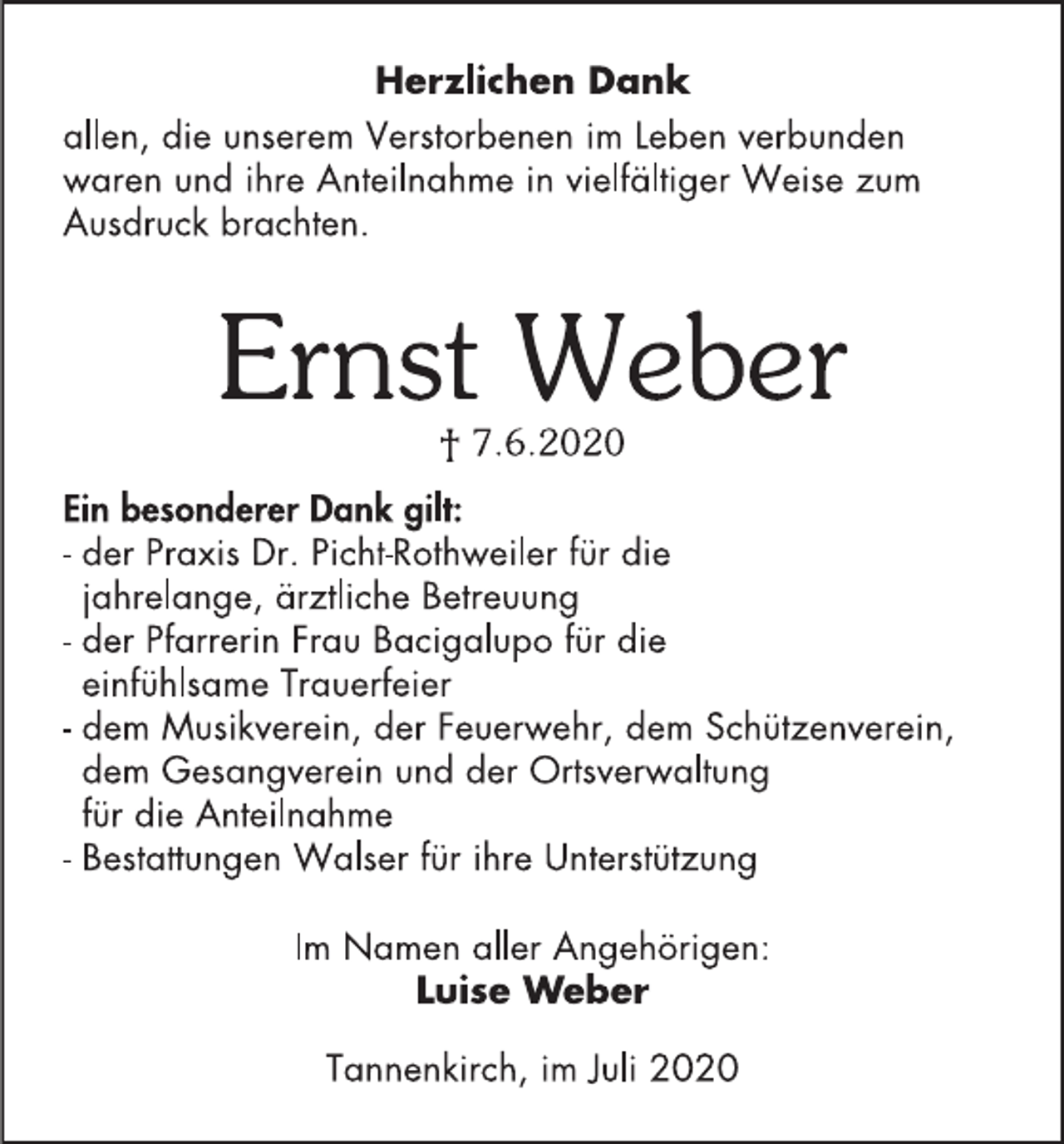 Herzlichen Dank

allen, die unserem Verstorbenen im Leben verbunden waren und ihre Anteilnahme in vielfältiger Weise zum Ausdruck brachten.

Ernst Weber

† 7.6.2020

Ein besonderer Dank gilt:
- der Praxis Dr. Picht-Rothweiler für die jahrelange, ärztliche Betreuung
- der Pfarrerin Frau Bacigalupo für die einfühlsame Trauerfeier
- dem Musikverein, der Feuerwehr, dem Schützenverein, dem Gesangverein und der Ortsverwaltung für die Anteilnahme
- Bestattungen Walser für ihre Unterstützung

Im Namen aller Angehörigen:
Luise Weber

Tannenkirch, im Juli 2020